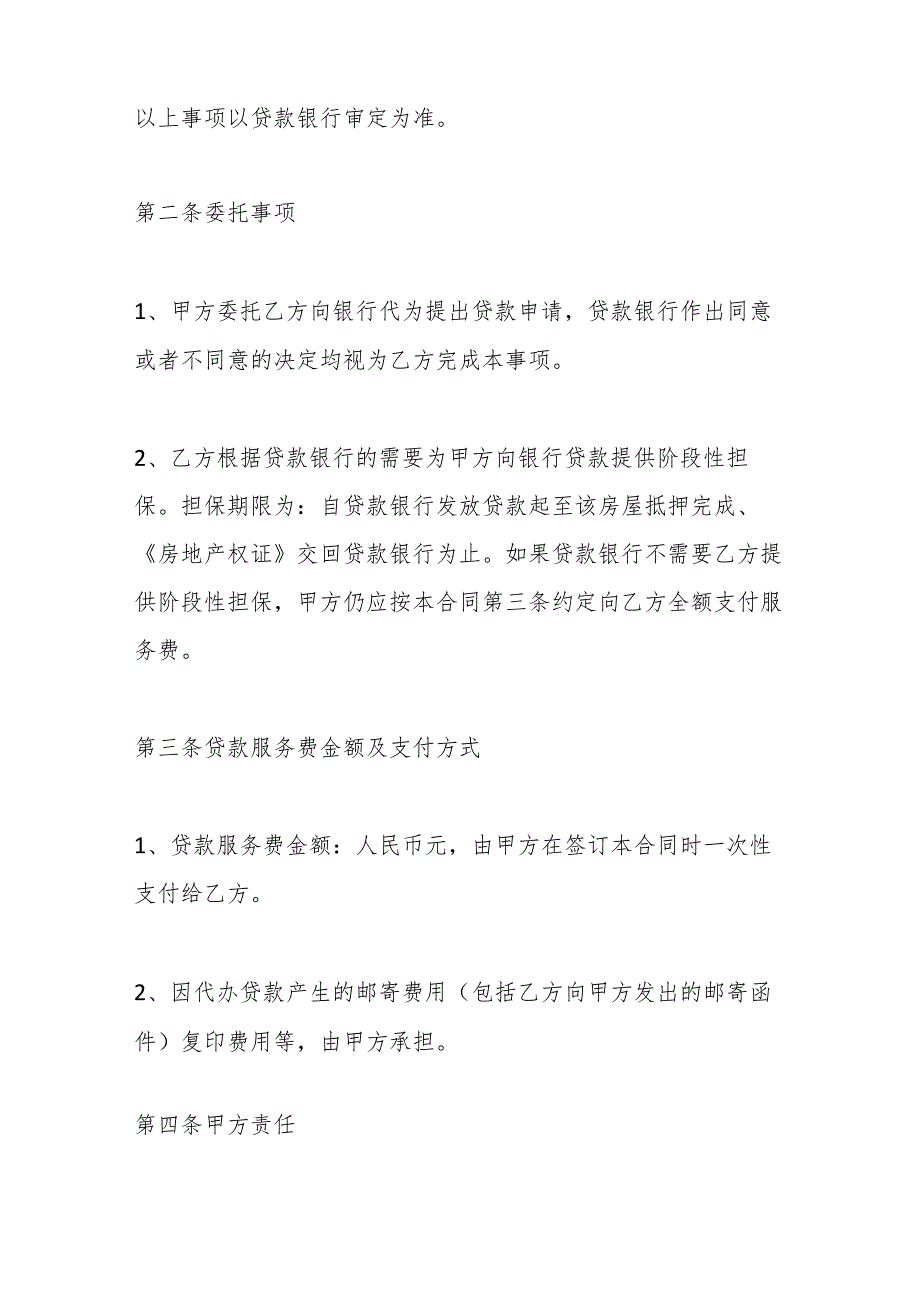 以上事项以贷款银行审定为准。

第二条委托事项

1、甲方委托乙方向银行代为提出贷款申请，贷款银行作出同意或者不同意的决定均视为乙方完成本事项。

2、乙方根据贷款银行的需要为甲方向银行贷款提供阶段性担保。担保期限为：自贷款银行发放贷款起至该房屋抵押完成、《房地产权证》交回贷款银行为止。如果贷款银行不需要乙方提供阶段性担保，甲方仍应按本合同第三条约定向乙方全额支付服务费。

第三条贷款服务费金额及支付方式

1、贷款服务费金额：人民币元，由甲方在签订本合同时一次性支付给乙方。

2、因代办贷款产生的邮寄费用（包括乙方向甲方发出的邮寄函件）复印费用等，由甲方承担。

第四条甲方责任